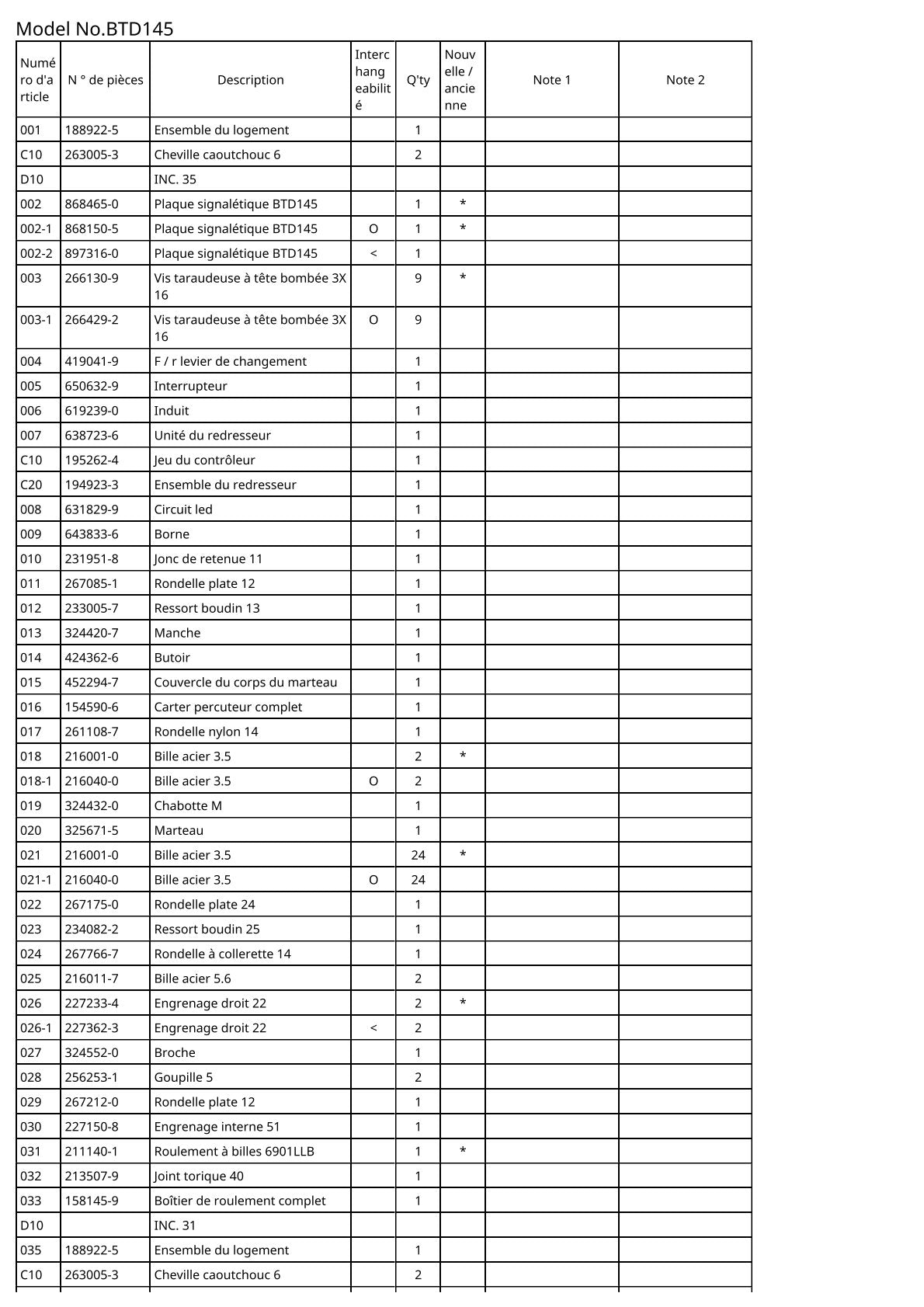 Model No.BTD145

| Numéro d'article | N ° de pièces | Description | Interchangeabilité | Q'ty | Nouvelle / ancienne | Note 1 | Note 2 |
|---|---|---|---|---|---|---|---|
| 001 | 188922-5 | Ensemble du logement | | 1 | | | |
| C10 | 263005-3 | Cheville caoutchouc 6 | | 2 | | | |
| D10 | | INC. 35 | | | | | |
| 002 | 868465-0 | Plaque signalétique BTD145 | | 1 | * | | |
| 002-1 | 868150-5 | Plaque signalétique BTD145 | O | 1 | * | | |
| 002-2 | 897316-0 | Plaque signalétique BTD145 | < | 1 | | | |
| 003 | 266130-9 | Vis taraudeuse à tête bombée 3X 16 | | 9 | * | | |
| 003-1 | 266429-2 | Vis taraudeuse à tête bombée 3X 16 | O | 9 | | | |
| 004 | 419041-9 | F / r levier de changement | | 1 | | | |
| 005 | 650632-9 | Interrupteur | | 1 | | | |
| 006 | 619239-0 | Induit | | 1 | | | |
| 007 | 638723-6 | Unité du redresseur | | 1 | | | |
| C10 | 195262-4 | Jeu du contrôleur | | 1 | | | |
| C20 | 194923-3 | Ensemble du redresseur | | 1 | | | |
| 008 | 631829-9 | Circuit led | | 1 | | | |
| 009 | 643833-6 | Borne | | 1 | | | |
| 010 | 231951-8 | Jonc de retenue 11 | | 1 | | | |
| 011 | 267085-1 | Rondelle plate 12 | | 1 | | | |
| 012 | 233005-7 | Ressort boudin 13 | | 1 | | | |
| 013 | 324420-7 | Manche | | 1 | | | |
| 014 | 424362-6 | Butoir | | 1 | | | |
| 015 | 452294-7 | Couvercle du corps du marteau | | 1 | | | |
| 016 | 154590-6 | Carter percuteur complet | | 1 | | | |
| 017 | 261108-7 | Rondelle nylon 14 | | 1 | | | |
| 018 | 216001-0 | Bille acier 3.5 | | 2 | * | | |
| 018-1 | 216040-0 | Bille acier 3.5 | O | 2 | | | |
| 019 | 324432-0 | Chabotte M | | 1 | | | |
| 020 | 325671-5 | Marteau | | 1 | | | |
| 021 | 216001-0 | Bille acier 3.5 | | 24 | * | | |
| 021-1 | 216040-0 | Bille acier 3.5 | O | 24 | | | |
| 022 | 267175-0 | Rondelle plate 24 | | 1 | | | |
| 023 | 234082-2 | Ressort boudin 25 | | 1 | | | |
| 024 | 267766-7 | Rondelle à collerette 14 | | 1 | | | |
| 025 | 216011-7 | Bille acier 5.6 | | 2 | | | |
| 026 | 227233-4 | Engrenage droit 22 | | 2 | * | | |
| 026-1 | 227362-3 | Engrenage droit 22 | < | 2 | | | |
| 027 | 324552-0 | Broche | | 1 | | | |
| 028 | 256253-1 | Goupille 5 | | 2 | | | |
| 029 | 267212-0 | Rondelle plate 12 | | 1 | | | |
| 030 | 227150-8 | Engrenage interne 51 | | 1 | | | |
| 031 | 211140-1 | Roulement à billes 6901LLB | | 1 | * | | |
| 032 | 213507-9 | Joint torique 40 | | 1 | | | |
| 033 | 158145-9 | Boîtier de roulement complet | | 1 | | | |
| D10 | | INC. 31 | | | | | |
| 035 | 188922-5 | Ensemble du logement | | 1 | | | |
| C10 | 263005-3 | Cheville caoutchouc 6 | | 2 | | | |